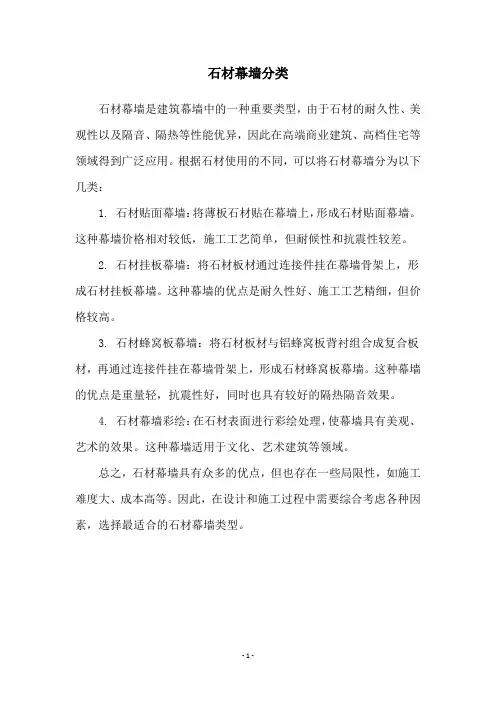 石材幕墙分类

石材幕墙是建筑幕墙中的一种重要类型，由于石材的耐久性、美观性以及隔音、隔热等性能优异，因此在高端商业建筑、高档住宅等领域得到广泛应用。根据石材使用的不同，可以将石材幕墙分为以下几类：

1. 石材贴面幕墙：将薄板石材贴在幕墙上，形成石材贴面幕墙。这种幕墙价格相对较低，施工工艺简单，但耐候性和抗震性较差。

2. 石材挂板幕墙：将石材板材通过连接件挂在幕墙骨架上，形成石材挂板幕墙。这种幕墙的优点是耐久性好、施工工艺精细，但价格较高。

3. 石材蜂窝板幕墙：将石材板材与铝蜂窝板背衬组合成复合板材，再通过连接件挂在幕墙骨架上，形成石材蜂窝板幕墙。这种幕墙的优点是重量轻，抗震性好，同时也具有较好的隔热隔音效果。

4. 石材幕墙彩绘：在石材表面进行彩绘处理，使幕墙具有美观、艺术的效果。这种幕墙适用于文化、艺术建筑等领域。

总之，石材幕墙具有众多的优点，但也存在一些局限性，如施工难度大、成本高等。因此，在设计和施工过程中需要综合考虑各种因素，选择最适合的石材幕墙类型。

- 1 -